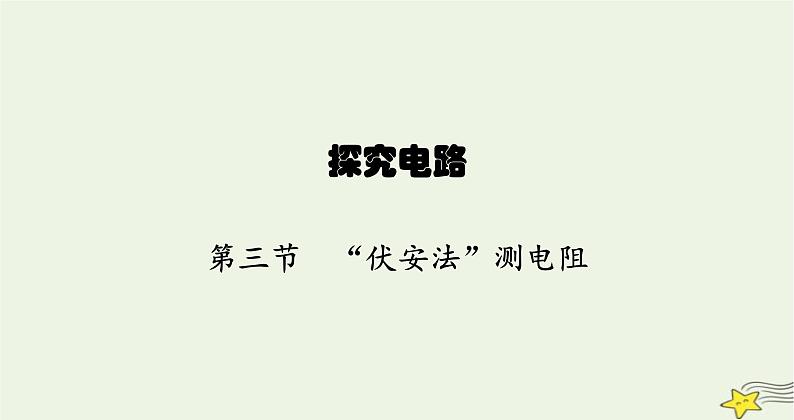 探究电路

第三节　“伏安法”测电阻